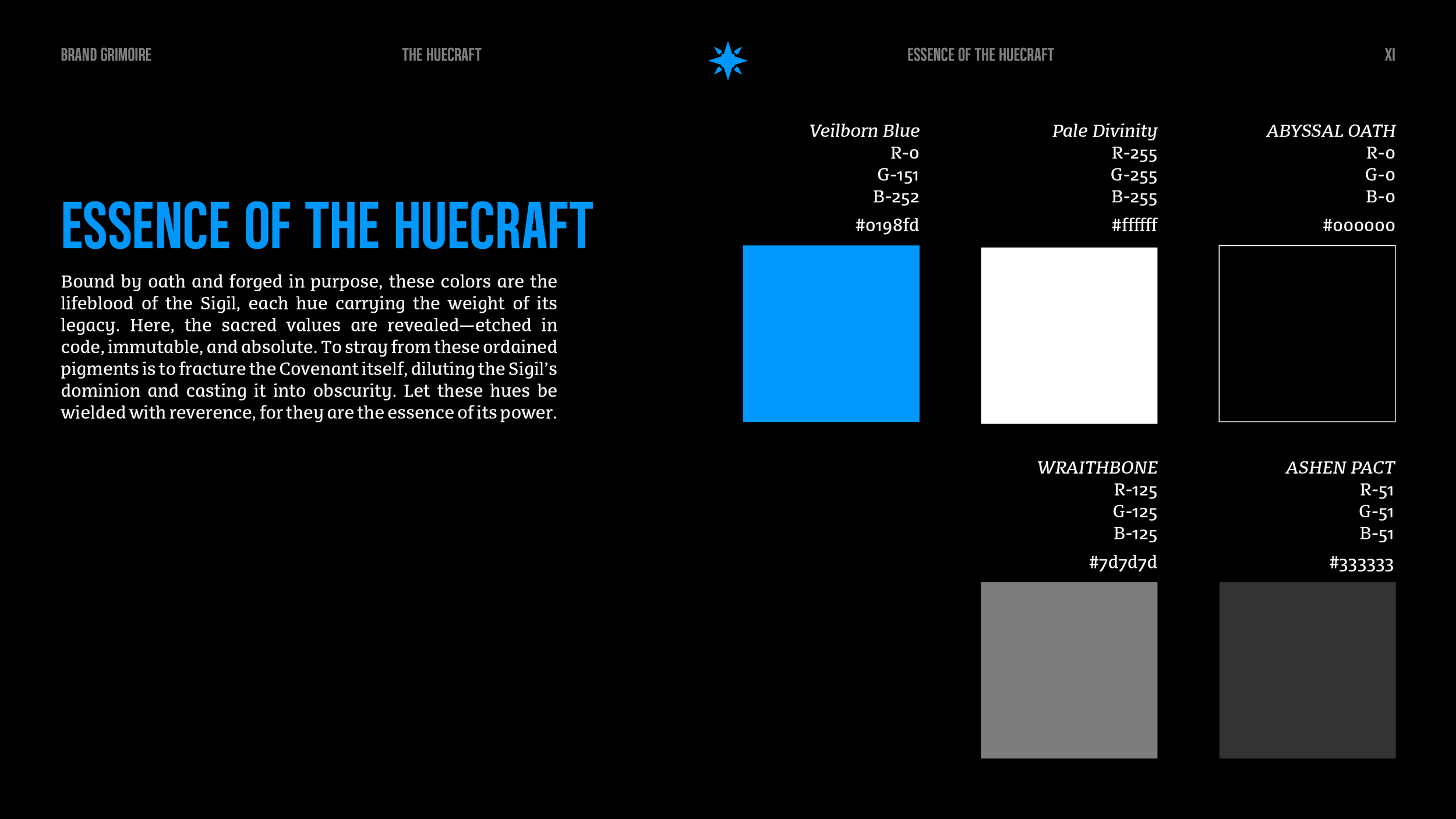 BRAND GRIMOIRE THE HUECRAFT ESSENCE OF THE HUECRAFT XI

ESSENCE OF THE HUECRAFT

Bound by oath and forged in purpose, these colors are the lifeblood of the Sigil, each hue carrying the weight of its legacy. Here, the sacred values are revealed—etched in code, immutable, and absolute. To stray from these ordained pigments is to fracture the Covenant itself, diluting the Sigil's dominion and casting it into obscurity. Let these hues be wielded with reverence, for they are the essence of its power.

Veilborn Blue
R-0
G-151
B-252
#0198fd

Pale Divinity
R-255
G-255
B-255
#ffffff

ABYSSAL OATH
R-0
G-0
B-0
#000000

WRAITHBONE
R-125
G-125
B-125
#7d7d7d

ASHEN PACT
R-51
G-51
B-51
#333333